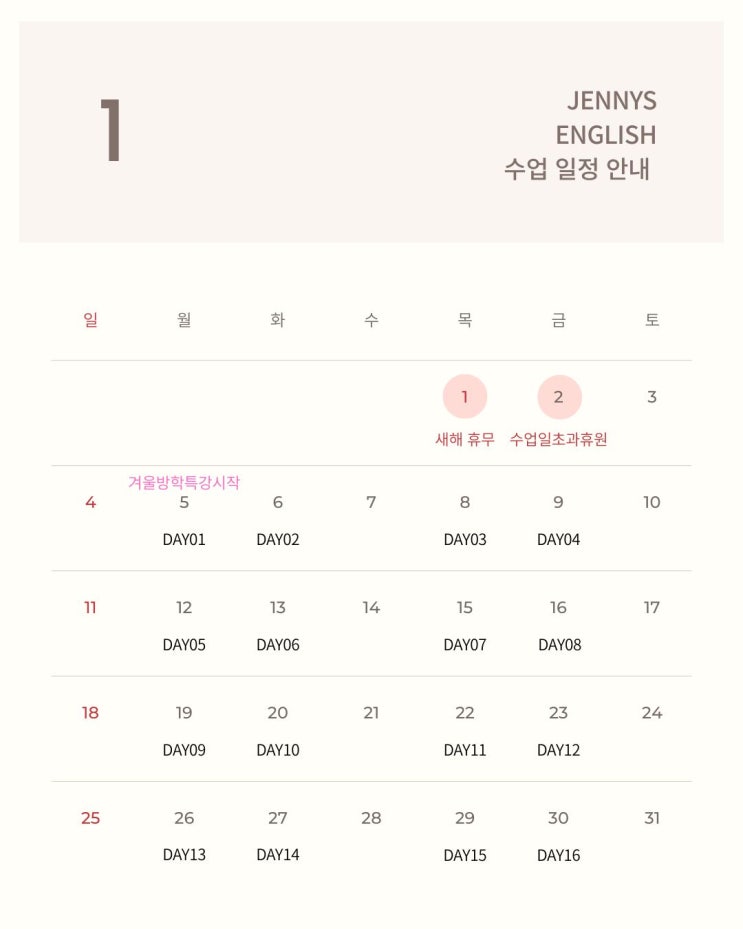 1

JENNYS
ENGLISH
수업 일정 안내

| 일 | 월 | 화 | 수 | 목 | 금 | 토 |
|---|---|---|---|---|---|---|
| | | | | 1 새해 휴무 | 2 수업일초과휴원 | 3 |
| 4 | 겨울방학특강시작 5 DAY01 | 6 DAY02 | 7 | 8 DAY03 | 9 DAY04 | 10 |
| 11 | 12 DAY05 | 13 DAY06 | 14 | 15 DAY07 | 16 DAY08 | 17 |
| 18 | 19 DAY09 | 20 DAY10 | 21 | 22 DAY11 | 23 DAY12 | 24 |
| 25 | 26 DAY13 | 27 DAY14 | 28 | 29 DAY15 | 30 DAY16 | 31 |